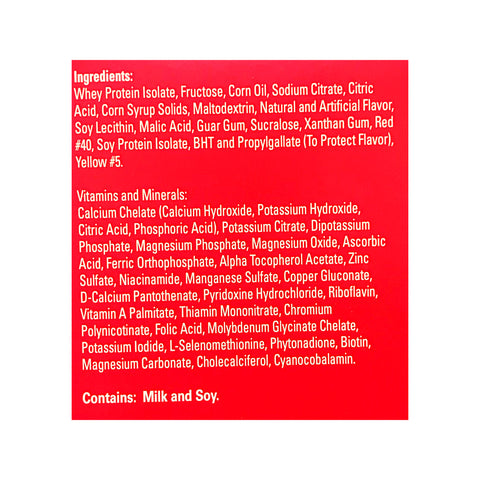 Ingredients:
Whey Protein Isolate, Fructose, Corn Oil, Sodium Citrate, Citric Acid, Corn Syrup Solids, Maltodextrin, Natural and Artificial Flavor, Soy Lecithin, Malic Acid, Guar Gum, Sucralose, Xanthan Gum, Red #40, Soy Protein Isolate, BHT and Propylgallate (To Protect Flavor), Yellow #5.

Vitamins and Minerals:
Calcium Chelate (Calcium Hydroxide, Potassium Hydroxide, Citric Acid, Phosphoric Acid), Potassium Citrate, Dipotassium Phosphate, Magnesium Phosphate, Magnesium Oxide, Ascorbic Acid, Ferric Orthophosphate, Alpha Tocopherol Acetate, Zinc Sulfate, Niacinamide, Manganese Sulfate, Copper Gluconate, D-Calcium Pantothenate, Pyridoxine Hydrochloride, Riboflavin, Vitamin A Palmitate, Thiamin Mononitrate, Chromium Polynicotinate, Folic Acid, Molybdenum Glycinate Chelate, Potassium Iodide, L-Selenomethionine, Phytonadione, Biotin, Magnesium Carbonate, Cholecalciferol, Cyanocobalamin.

Contains: Milk and Soy.